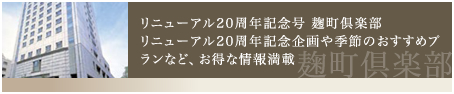 リニューアル20周年記念号 麹町倶楽部
リニューアル20周年記念企画や季節のおすすめプランなど、お得な情報満載

麹町倶楽部